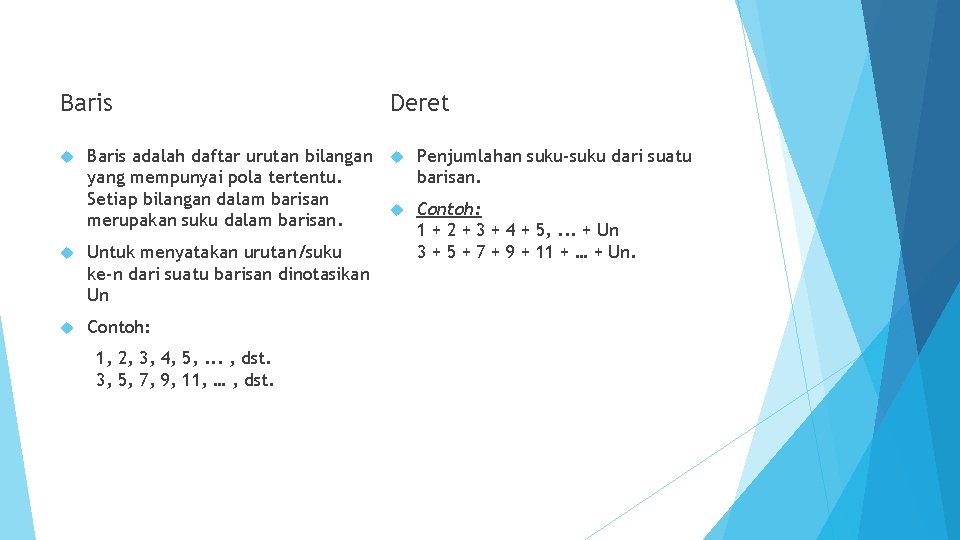 Baris

Baris adalah daftar urutan bilangan yang mempunyai pola tertentu. Setiap bilangan dalam barisan merupakan suku dalam barisan.

Untuk menyatakan urutan/suku ke-n dari suatu barisan dinotasikan Un

Contoh:

1, 2, 3, 4, 5, ... , dst.
3, 5, 7, 9, 11, … , dst.

Deret

Penjumlahan suku-suku dari suatu barisan.

Contoh:
1 + 2 + 3 + 4 + 5, ... + Un
3 + 5 + 7 + 9 + 11 + … + Un.